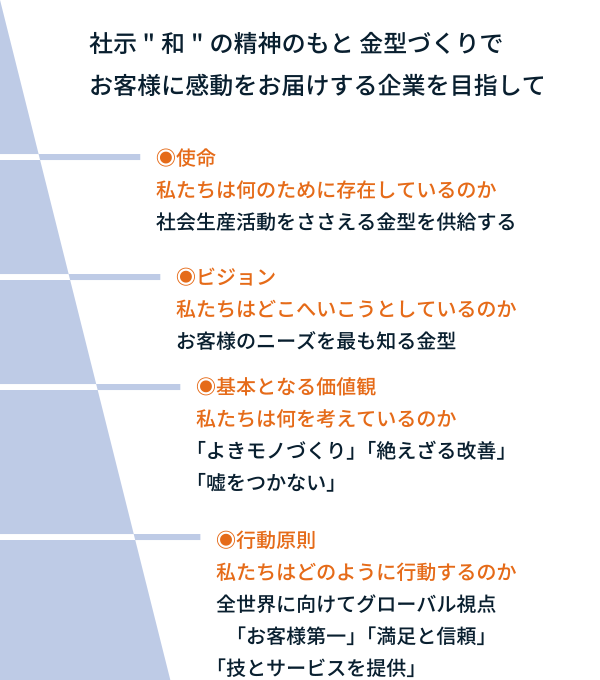 社示 " 和 " の精神のもと 金型づくりで
お客様に感動をお届けする企業を目指して

◉使命
私たちは何のために存在しているのか
社会生産活動をささえる金型を供給する

◉ビジョン
私たちはどこへいこうとしているのか
お客様のニーズを最も知る金型

◉基本となる価値観
私たちは何を考えているのか
「よきモノづくり」「絶えざる改善」
「嘘をつかない」

◉行動原則
私たちはどのように行動するのか
全世界に向けてグローバル視点
「お客様第一」「満足と信頼」
「技とサービスを提供」